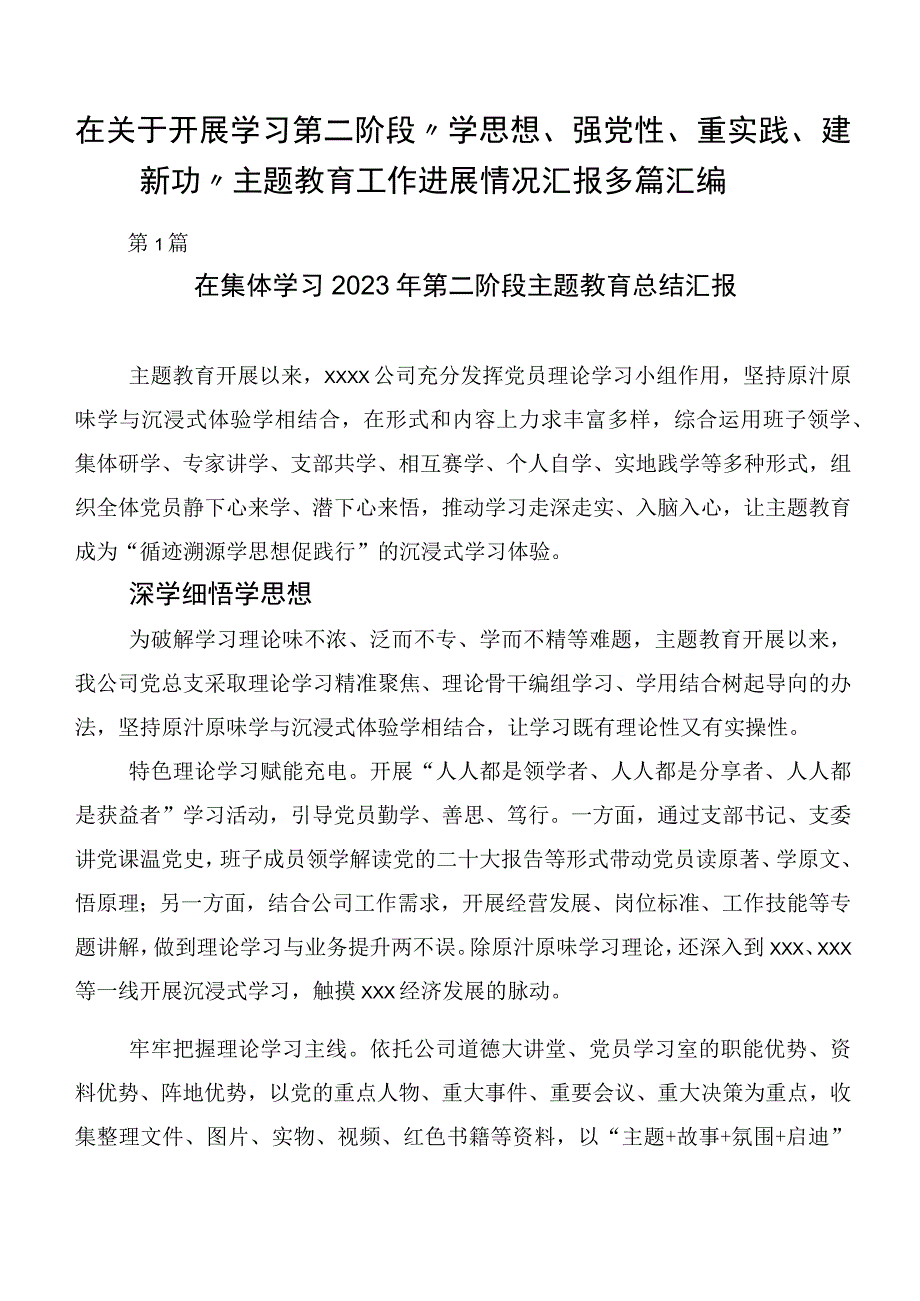 在关于开展学习第二阶段〃学思想、强党性、重实践、建新功〃主题教育工作进展情况汇报多篇汇编

第1篇

在集体学习2023年第二阶段主题教育总结汇报

主题教育开展以来，xxxx公司充分发挥党员理论学习小组作用，坚持原汁原味学与沉浸式体验学相结合，在形式和内容上力求丰富多样，综合运用班子领学、集体研学、专家讲学、支部共学、相互赛学、个人自学、实地践学等多种形式，组织全体党员静下心来学、潜下心来悟，推动学习走深走实、入脑入心，让主题教育成为“循迹溯源学思想促践行”的沉浸式学习体验。

深学细悟学思想

为破解学习理论味不浓、泛而不专、学而不精等难题，主题教育开展以来，我公司党总支采取理论学习精准聚焦、理论骨干编组学习、学用结合树起导向的办法，坚持原汁原味学与沉浸式体验学相结合，让学习既有理论性又有实操性。

特色理论学习赋能充电。开展“人人都是领学者、人人都是分享者、人人都是获益者”学习活动，引导党员勤学、善思、笃行。一方面，通过支部书记、支委讲党课温党史，班子成员领学解读党的二十大报告等形式带动党员读原著、学原文、悟原理；另一方面，结合公司工作需求，开展经营发展、岗位标准、工作技能等专题讲解，做到理论学习与业务提升两不误。除原汁原味学习理论，还深入到xxx、xxx等一线开展沉浸式学习，触摸xxx经济发展的脉动。

牢牢把握理论学习主线。依托公司道德大讲堂、党员学习室的职能优势、资料优势、阵地优势，以党的重点人物、重大事件、重要会议、重大决策为重点，收集整理文件、图片、实物、视频、红色书籍等资料，以“主题+故事+氛围+启迪”